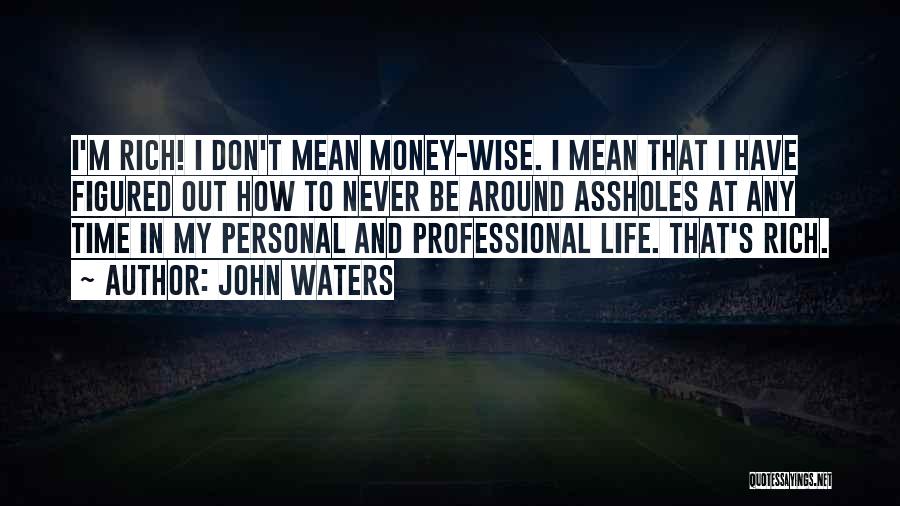 I'M RICH! I DON'T MEAN MONEY-WISE. I MEAN THAT I HAVE FIGURED OUT HOW TO NEVER BE AROUND ASSHOLES AT ANY TIME IN MY PERSONAL AND PROFESSIONAL LIFE. THAT'S RICH.

~ AUTHOR: JOHN WATERS

QUOTESSAYINGS.NET